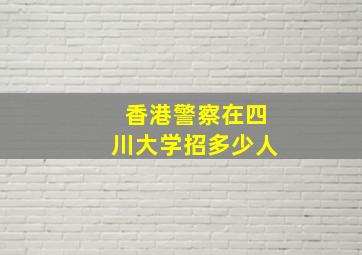 香港警察在四川大学招多少人